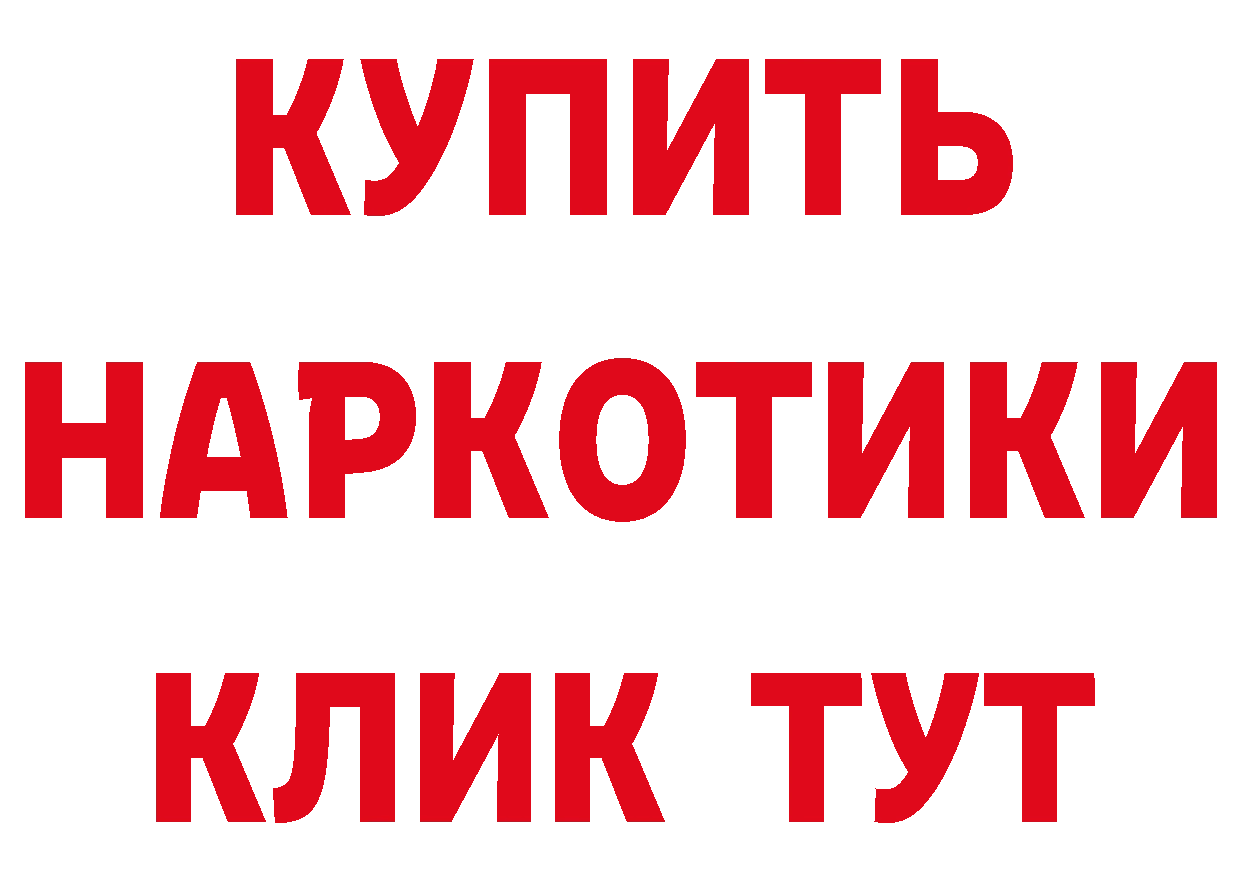 КУПИТЬ

НАРКОТИКИ

КЛИК ТУТ